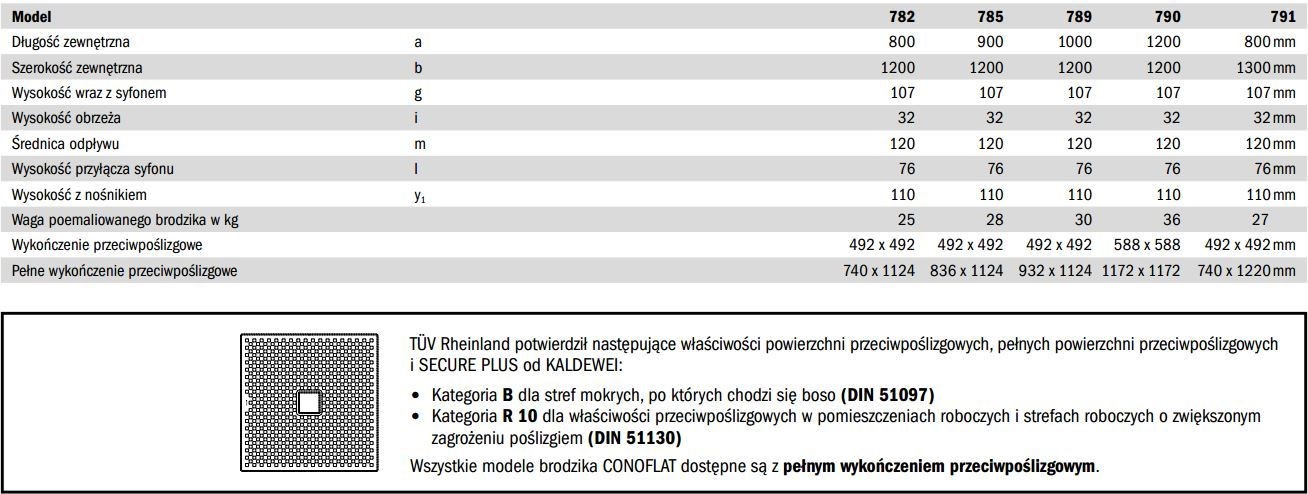 | Model | | 782 | 785 | 789 | 790 | 791 |
|---|---|---|---|---|---|---|
| Długość zewnętrzna | a | 800 | 900 | 1000 | 1200 | 800 mm |
| Szerokość zewnętrzna | b | 1200 | 1200 | 1200 | 1200 | 1300 mm |
| Wysokość wraz z syfonem | g | 107 | 107 | 107 | 107 | 107 mm |
| Wysokość obrzeża | i | 32 | 32 | 32 | 32 | 32 mm |
| Średnica odpływu | m | 120 | 120 | 120 | 120 | 120 mm |
| Wysokość przyłącza syfonu | l | 76 | 76 | 76 | 76 | 76 mm |
| Wysokość z nośnikiem | $y_1$ | 110 | 110 | 110 | 110 | 110 mm |
| Waga poemaliowanego brodzika w kg | | 25 | 28 | 30 | 36 | 27 |
| Wykończenie przeciwpoślizgowe | | 492 x 492 | 492 x 492 | 492 x 492 | 588 x 588 | 492 x 492 mm |
| Pełne wykończenie przeciwpoślizgowe | | 740 x 1124 | 836 x 1124 | 932 x 1124 | 1172 x 1172 | 740 x 1220 mm |

TÜV Rheinland potwierdził następujące właściwości powierzchni przeciwpoślizgowych, pełnych powierzchni przeciwpoślizgowych i SECURE PLUS od KALDEWEI:

• Kategoria **B** dla stref mokrych, po których chodzi się boso **(DIN 51097)**
• Kategoria **R 10** dla właściwości przeciwpoślizgowych w pomieszczeniach roboczych i strefach roboczych o zwiększonym zagrożeniu poślizgiem **(DIN 51130)**

Wszystkie modele brodzika CONOFLAT dostępne są z **pełnym wykończeniem przeciwpoślizgowym**.